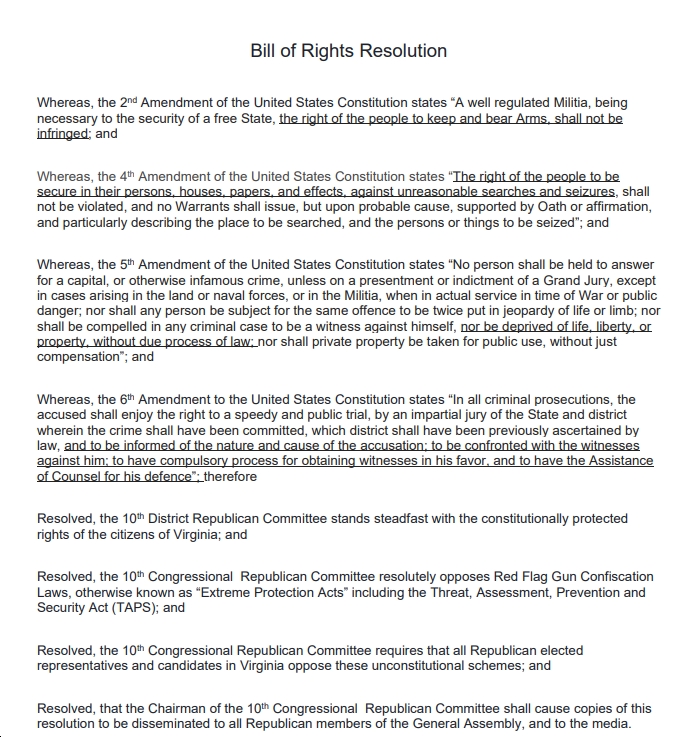 Bill of Rights Resolution

Whereas, the 2nd Amendment of the United States Constitution states “A well regulated Militia, being necessary to the security of a free State, the right of the people to keep and bear Arms, shall not be infringed; and

Whereas, the 4th Amendment of the United States Constitution states “The right of the people to be secure in their persons, houses, papers, and effects, against unreasonable searches and seizures, shall not be violated, and no Warrants shall issue, but upon probable cause, supported by Oath or affirmation, and particularly describing the place to be searched, and the persons or things to be seized”; and

Whereas, the 5th Amendment of the United States Constitution states “No person shall be held to answer for a capital, or otherwise infamous crime, unless on a presentment or indictment of a Grand Jury, except in cases arising in the land or naval forces, or in the Militia, when in actual service in time of War or public danger; nor shall any person be subject for the same offence to be twice put in jeopardy of life or limb; nor shall be compelled in any criminal case to be a witness against himself, nor be deprived of life, liberty, or property, without due process of law; nor shall private property be taken for public use, without just compensation”; and

Whereas, the 6th Amendment to the United States Constitution states “In all criminal prosecutions, the accused shall enjoy the right to a speedy and public trial, by an impartial jury of the State and district wherein the crime shall have been committed, which district shall have been previously ascertained by law, and to be informed of the nature and cause of the accusation; to be confronted with the witnesses against him; to have compulsory process for obtaining witnesses in his favor, and to have the Assistance of Counsel for his defence”; therefore

Resolved, the 10th District Republican Committee stands steadfast with the constitutionally protected rights of the citizens of Virginia; and

Resolved, the 10th Congressional Republican Committee resolutely opposes Red Flag Gun Confiscation Laws, otherwise known as “Extreme Protection Acts” including the Threat, Assessment, Prevention and Security Act (TAPS); and

Resolved, the 10th Congressional Republican Committee requires that all Republican elected representatives and candidates in Virginia oppose these unconstitutional schemes; and

Resolved, that the Chairman of the 10th Congressional Republican Committee shall cause copies of this resolution to be disseminated to all Republican members of the General Assembly, and to the media.